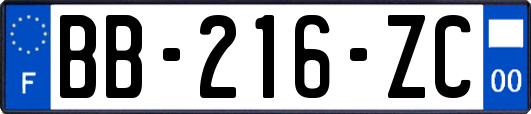 F
BB-216-ZC
00